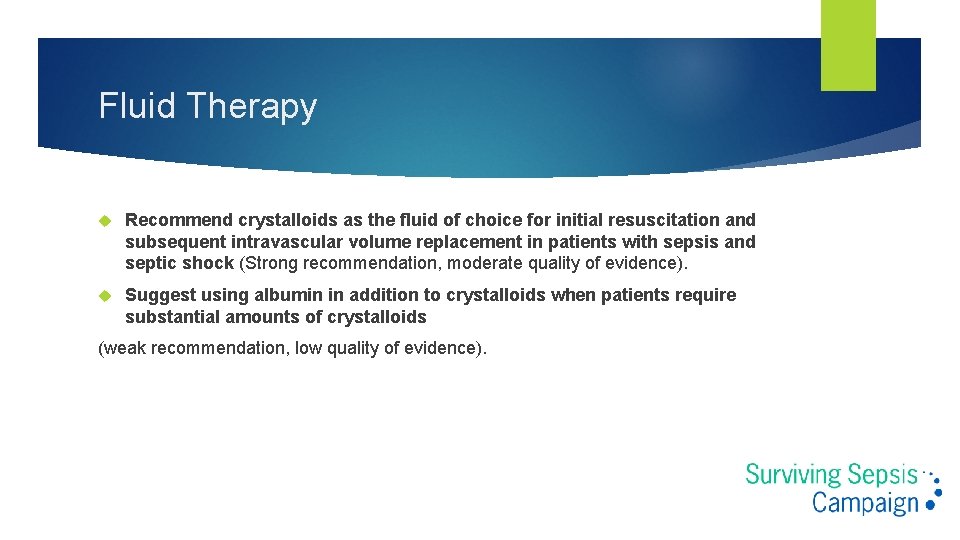 Fluid Therapy

• Recommend crystalloids as the fluid of choice for initial resuscitation and subsequent intravascular volume replacement in patients with sepsis and septic shock (Strong recommendation, moderate quality of evidence).

• Suggest using albumin in addition to crystalloids when patients require substantial amounts of crystalloids

(weak recommendation, low quality of evidence).

Surviving Sepsis
Campaign